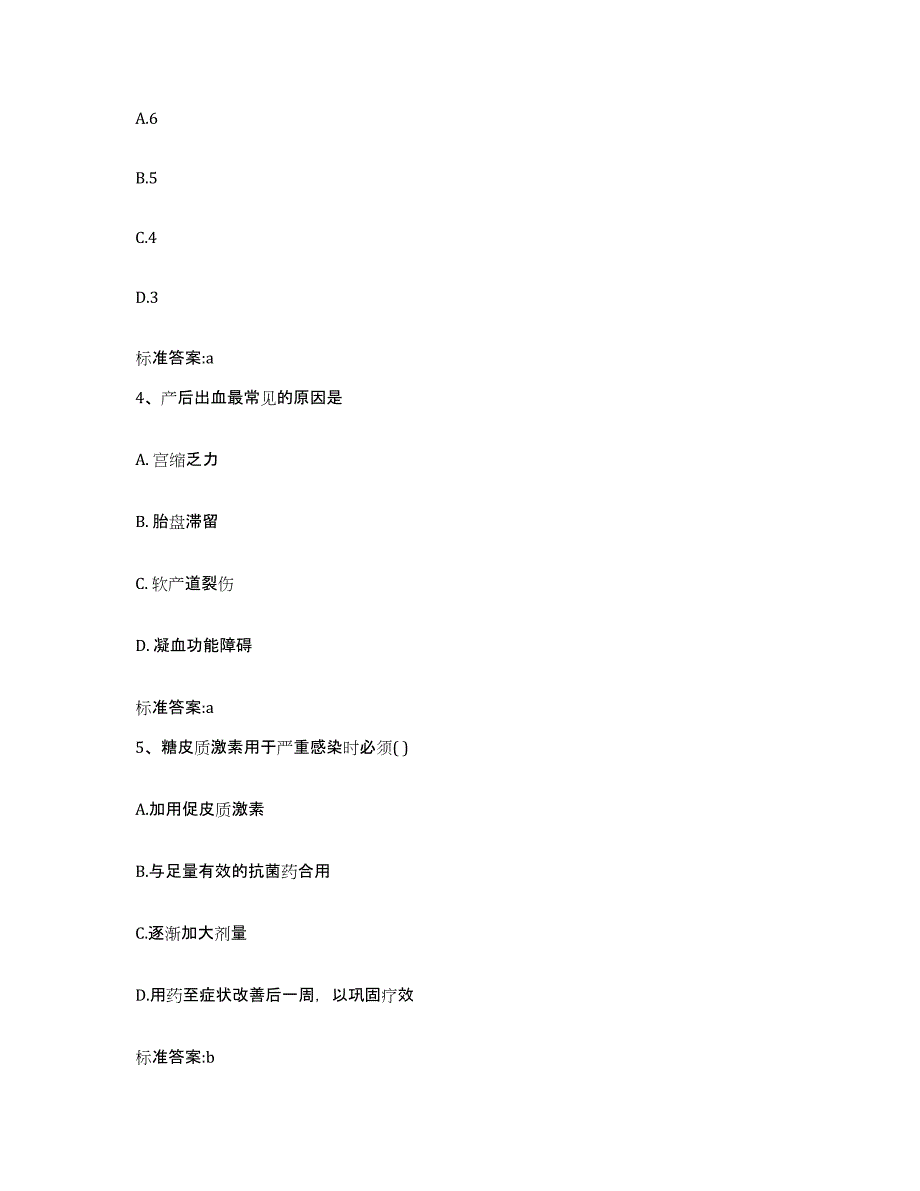 A.6

B.5

C.4

D.3

标准答案:a

4、产后出血最常见的原因是

A. 宫缩乏力

B. 胎盘滞留

C. 软产道裂伤

D. 凝血功能障碍

标准答案:a

5、糖皮质激素用于严重感染时必须( )

A.加用促皮质激素

B.与足量有效的抗菌药合用

C.逐渐加大剂量

D.用药至症状改善后一周，以巩固疗效

标准答案:b